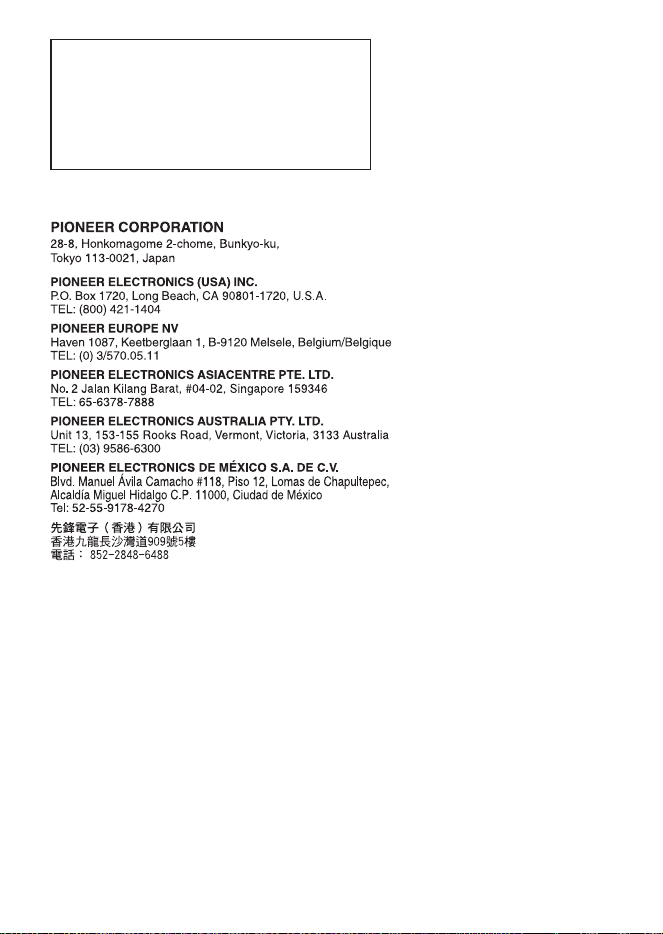 PIONEER CORPORATION
28-8, Honkomagome 2-chome, Bunkyo-ku, Tokyo 113-0021, Japan

PIONEER ELECTRONICS (USA) INC.
P.O. Box 1720, Long Beach, CA 90801-1720, U.S.A.
TEL: (800) 421-1404

PIONEER EUROPE NV
Haven 1087, Keetberglaan 1, B-9120 Melsele, Belgium/Belgique
TEL: (0) 3/570.05.11

PIONEER ELECTRONICS ASIACENTRE PTE. LTD.
No. 2 Jalan Kilang Barat, #04-02, Singapore 159346
TEL: 65-6378-7888

PIONEER ELECTRONICS AUSTRALIA PTY. LTD.
Unit 13, 153-155 Rooks Road, Vermont, Victoria, 3133 Australia
TEL: (03) 9586-6300

PIONEER ELECTRONICS DE MÉXICO S.A. DE C.V.
Blvd. Manuel Ávila Camacho #118, Piso 12, Lomas de Chapultepec, Alcaldía Miguel Hidalgo C.P. 11000, Ciudad de México
Tel: 52-55-9178-4270

先鋒電子（香港）有限公司
香港九龍長沙灣道909號5樓
電話： 852-2848-6488